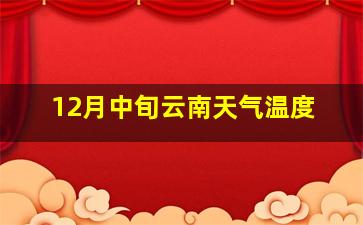 12月中旬云南天气温度